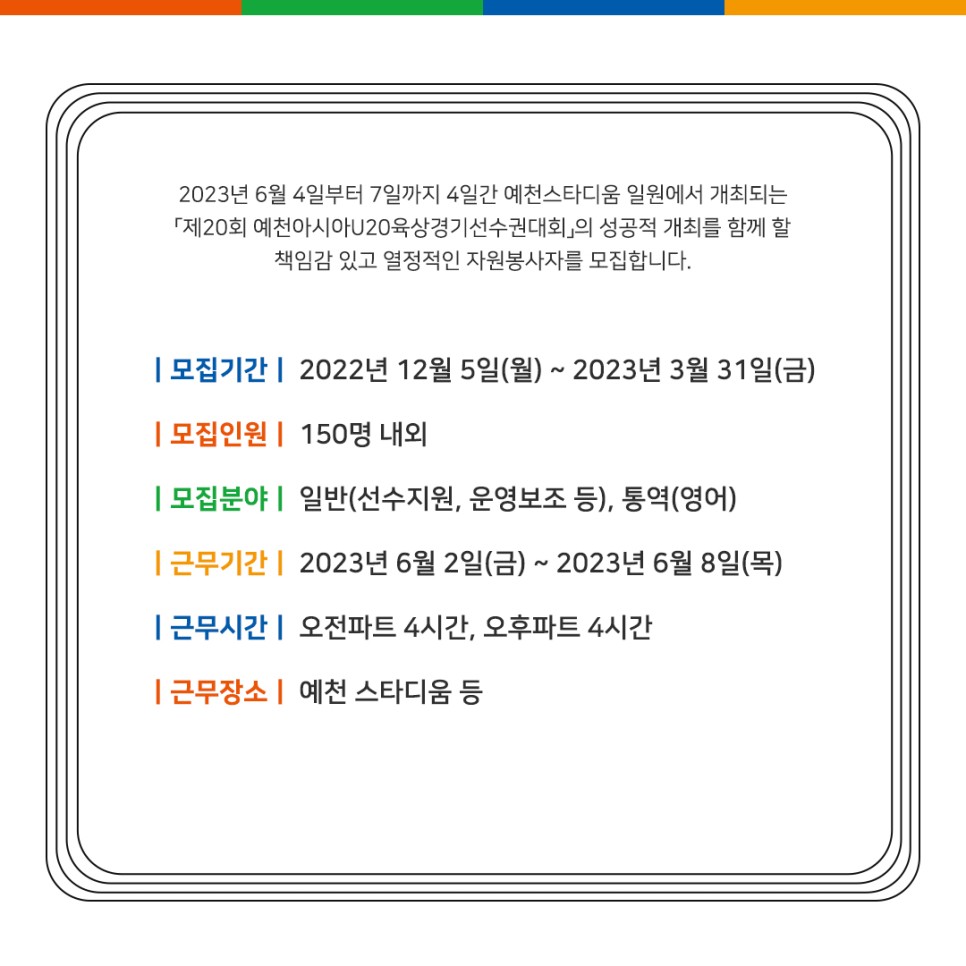 2023년 6월 4일부터 7일까지 4일간 예천스타디움 일원에서 개최되는 「제20회 예천아시아U20육상경기선수권대회」의 성공적 개최를 함께 할 책임감 있고 열정적인 자원봉사자를 모집합니다.

| 모집기간 | 2022년 12월 5일(월) ~ 2023년 3월 31일(금)

| 모집인원 | 150명 내외

| 모집분야 | 일반(선수지원, 운영보조 등), 통역(영어)

| 근무기간 | 2023년 6월 2일(금) ~ 2023년 6월 8일(목)

| 근무시간 | 오전파트 4시간, 오후파트 4시간

| 근무장소 | 예천 스타디움 등